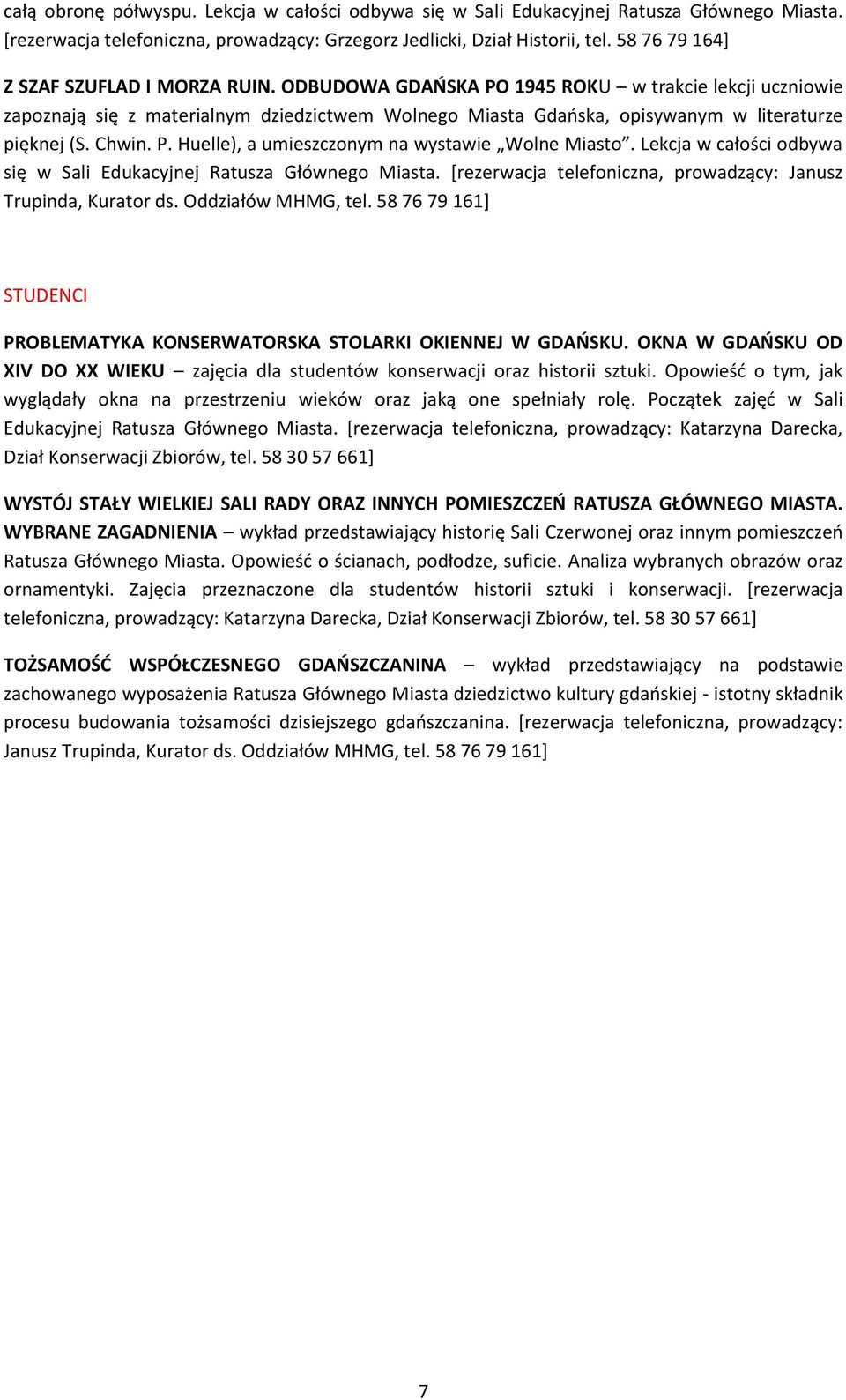 całą obronę półwyspu. Lekcja w całości odbywa się w Sali Edukacyjnej Ratusza Głównego Miasta. [rezerwacja telefoniczna, prowadzący: Grzegorz Jedlicki, Dział Historii, tel. 58 76 79 164]

Z SZAF SZUFLAD I MORZA RUIN. ODBUDOWA GDAŃSKA PO 1945 ROKU – w trakcie lekcji uczniowie zapoznają się z materialnym dziedzictwem Wolnego Miasta Gdańska, opisywanym w literaturze pięknej (S. Chwin. P. Huelle), a umieszczonym na wystawie „Wolne Miasto”. Lekcja w całości odbywa się w Sali Edukacyjnej Ratusza Głównego Miasta. [rezerwacja telefoniczna, prowadzący: Janusz Trupinda, Kurator ds. Oddziałów MHMG, tel. 58 76 79 161]

STUDENCI

PROBLEMATYKA KONSERWATORSKA STOLARKI OKIENNEJ W GDAŃSKU. OKNA W GDAŃSKU OD XIV DO XX WIEKU – zajęcia dla studentów konserwacji oraz historii sztuki. Opowieść o tym, jak wyglądały okna na przestrzeniu wieków oraz jaką one spełniały rolę. Początek zajęć w Sali Edukacyjnej Ratusza Głównego Miasta. [rezerwacja telefoniczna, prowadzący: Katarzyna Darecka, Dział Konserwacji Zbiorów, tel. 58 30 57 661]

WYSTÓJ STAŁY WIELKIEJ SALI RADY ORAZ INNYCH POMIESZCZEŃ RATUSZA GŁÓWNEGO MIASTA. WYBRANE ZAGADNIENIA – wykład przedstawiający historię Sali Czerwonej oraz innym pomieszczeń Ratusza Głównego Miasta. Opowieść o ścianach, podłodze, suficie. Analiza wybranych obrazów oraz ornamentyki. Zajęcia przeznaczone dla studentów historii sztuki i konserwacji. [rezerwacja telefoniczna, prowadzący: Katarzyna Darecka, Dział Konserwacji Zbiorów, tel. 58 30 57 661]

TOŻSAMOŚĆ WSPÓŁCZESNEGO GDAŃSZCZANINA – wykład przedstawiający na podstawie zachowanego wyposażenia Ratusza Głównego Miasta dziedzictwo kultury gdańskiej - istotny składnik procesu budowania tożsamości dzisiejszego gdańszczanina. [rezerwacja telefoniczna, prowadzący: Janusz Trupinda, Kurator ds. Oddziałów MHMG, tel. 58 76 79 161]

7